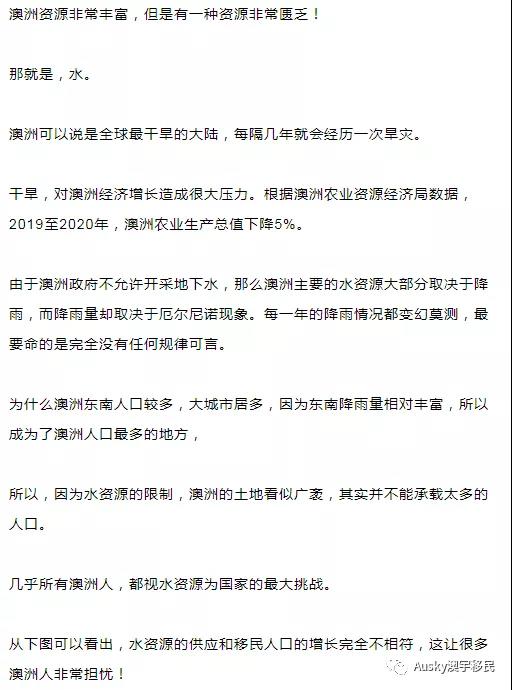 澳洲资源非常丰富，但是有一种资源非常匮乏！

那就是，水。

澳洲可以说是全球最干旱的大陆，每隔几年就会经历一次旱灾。

干旱，对澳洲经济增长造成很大压力。根据澳洲农业资源经济局数据，2019至2020年，澳洲农业生产总值下降5%。

由于澳洲政府不允许开采地下水，那么澳洲主要的水资源大部分取决于降雨，而降雨量却取决于厄尔尼诺现象。每一年的降雨情况都变幻莫测，最要命的是完全没有任何规律可言。

为什么澳洲东南人口较多，大城市居多，因为东南降雨量相对丰富，所以成为了澳洲人口最多的地方，

所以，因为水资源的限制，澳洲的土地看似广袤，其实并不能承载太多的人口。

几乎所有澳洲人，都视水资源为国家的最大挑战。

从下图可以看出，水资源的供应和移民人口的增长完全不相符，这让很多澳洲人非常担忧！

Ausky澳宇移民